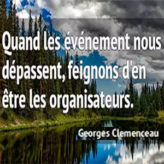 Quand les événement nous dépassent, feignons d'en être les organisateurs.

Georges Clemenceau